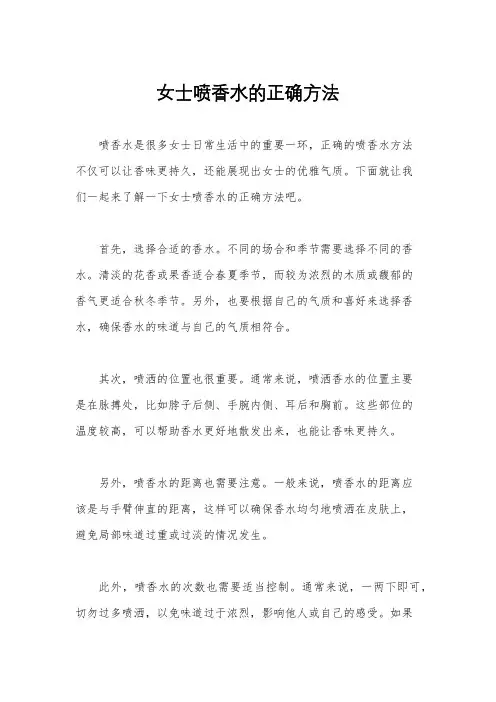 女士喷香水的正确方法

喷香水是很多女士日常生活中的重要一环，正确的喷香水方法不仅可以让香味更持久，还能展现出女士的优雅气质。下面就让我们一起来了解一下女士喷香水的正确方法吧。

首先，选择合适的香水。不同的场合和季节需要选择不同的香水。清淡的花香或果香适合春夏季节，而较为浓烈的木质或馥郁的香气更适合秋冬季节。另外，也要根据自己的气质和喜好来选择香水，确保香水的味道与自己的气质相符合。

其次，喷洒的位置也很重要。通常来说，喷洒香水的位置主要是在脉搏处，比如脖子后侧、手腕内侧、耳后和胸前。这些部位的温度较高，可以帮助香水更好地散发出来，也能让香味更持久。

另外，喷香水的距离也需要注意。一般来说，喷香水的距离应该是与手臂伸直的距离，这样可以确保香水均匀地喷洒在皮肤上，避免局部味道过重或过淡的情况发生。

此外，喷香水的次数也需要适当控制。通常来说，一两下即可，切勿过多喷洒，以免味道过于浓烈，影响他人或自己的感受。如果